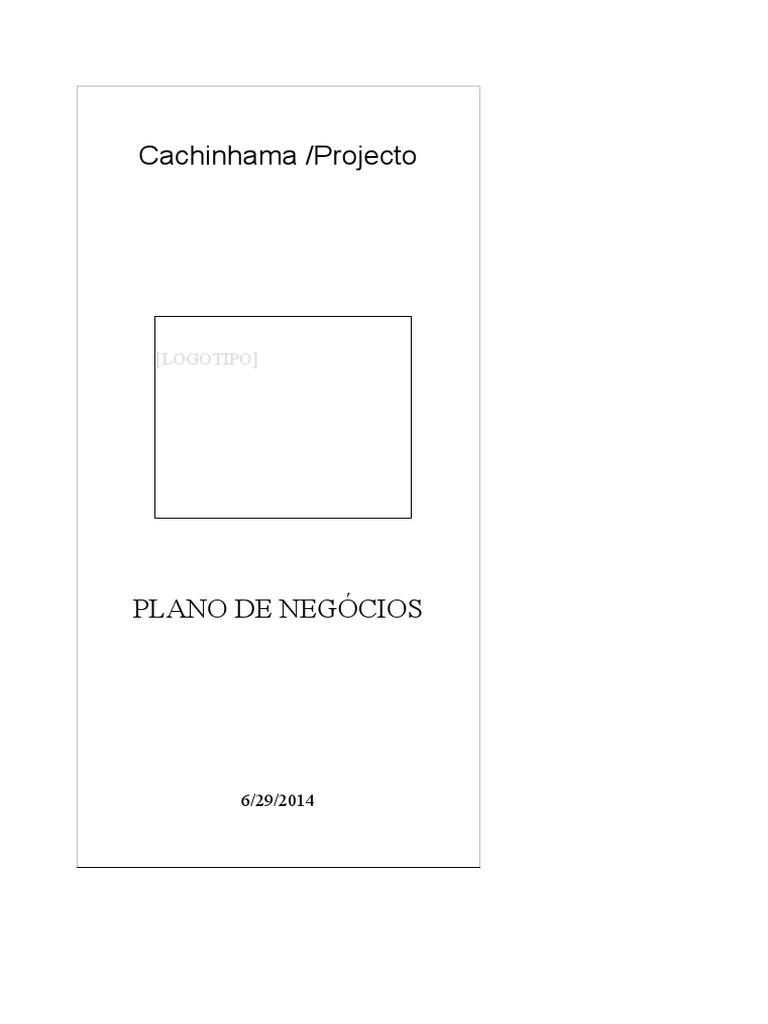 Cachinhama /Projecto

[LOGOTIPO]

PLANO DE NEGÓCIOS

6/29/2014